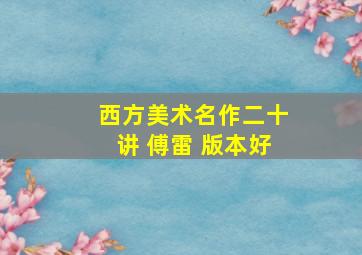 西方美术名作二十讲 傅雷 版本好